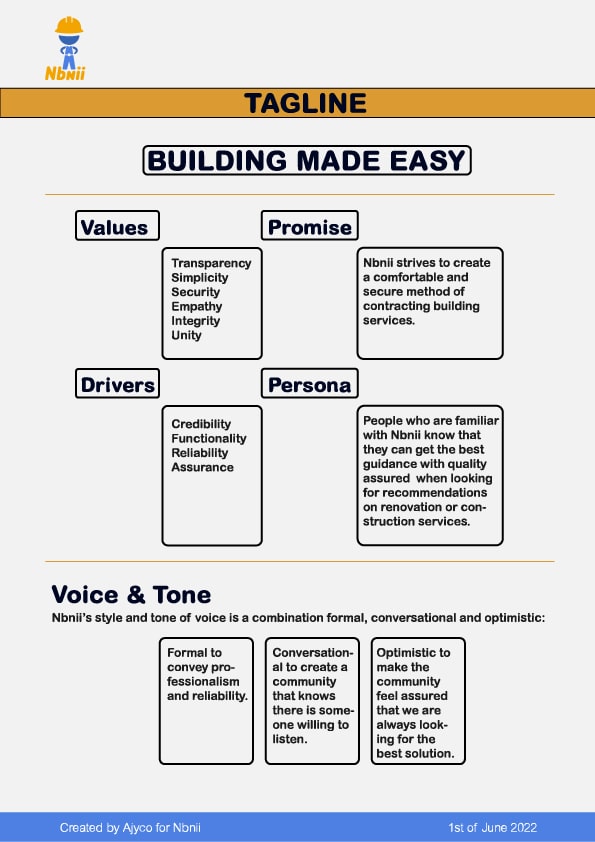 Nbnii

TAGLINE

BUILDING MADE EASY

Values

Transparency
Simplicity
Security
Empathy
Integrity
Unity

Promise

Nbnii strives to create a comfortable and secure method of contracting building services.

Drivers

Credibility
Functionality
Reliability
Assurance

Persona

People who are familiar with Nbnii know that they can get the best guidance with quality assured when looking for recommendations on renovation or construction services.

Voice & Tone

Nbnii's style and tone of voice is a combination formal, conversational and optimistic:

Formal to convey professionalism and reliability.

Conversational to create a community that knows there is someone willing to listen.

Optimistic to make the community feel assured that we are always looking for the best solution.

Created by Ajyco for Nbnii

1st of June 2022